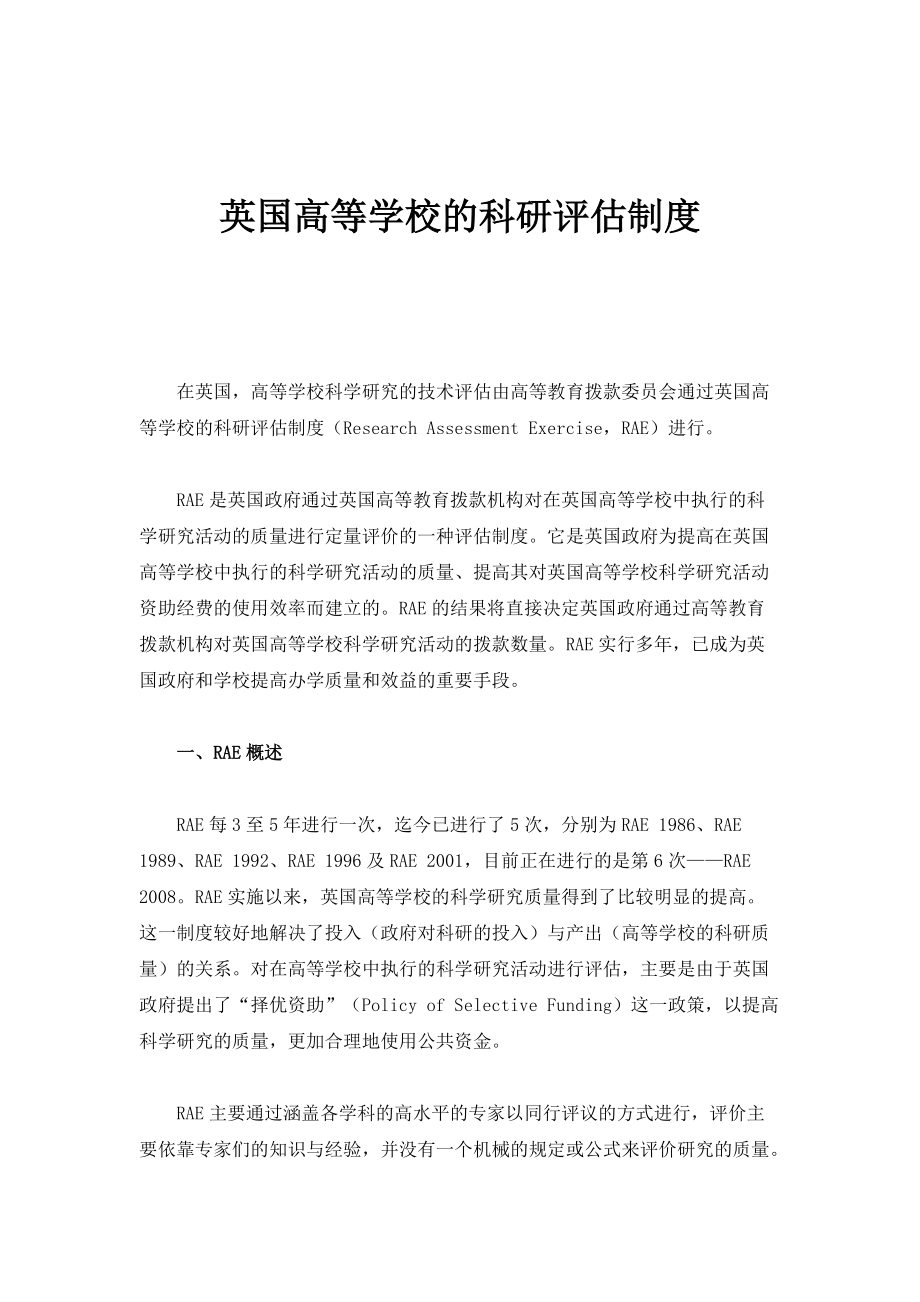 英国高等学校的科研评估制度

在英国，高等学校科学研究的技术评估由高等教育拨款委员会通过英国高等学校的科研评估制度（Research Assessment Exercise，RAE）进行。

RAE是英国政府通过英国高等教育拨款机构对在英国高等学校中执行的科学研究活动的质量进行定量评价的一种评估制度。它是英国政府为提高在英国高等学校中执行的科学研究活动的质量、提高其对英国高等学校科学研究活动资助经费的使用效率而建立的。RAE的结果将直接决定英国政府通过高等教育拨款机构对英国高等学校科学研究活动的拨款数量。RAE实行多年，已成为英国政府和学校提高办学质量和效益的重要手段。

一、RAE概述

RAE每3至5年进行一次，迄今已进行了5次，分别为RAE 1986、RAE 1989、RAE 1992、RAE 1996及RAE 2001，目前正在进行的是第6次——RAE 2008。RAE实施以来，英国高等学校的科学研究质量得到了比较明显的提高。这一制度较好地解决了投入（政府对科研的投入）与产出（高等学校的科研质量）的关系。对在高等学校中执行的科学研究活动进行评估，主要是由于英国政府提出了“择优资助”（Policy of Selective Funding）这一政策，以提高科学研究的质量，更加合理地使用公共资金。

RAE主要通过涵盖各学科的高水平的专家以同行评议的方式进行，评价主要依靠专家们的知识与经验，并没有一个机械的规定或公式来评价研究的质量。